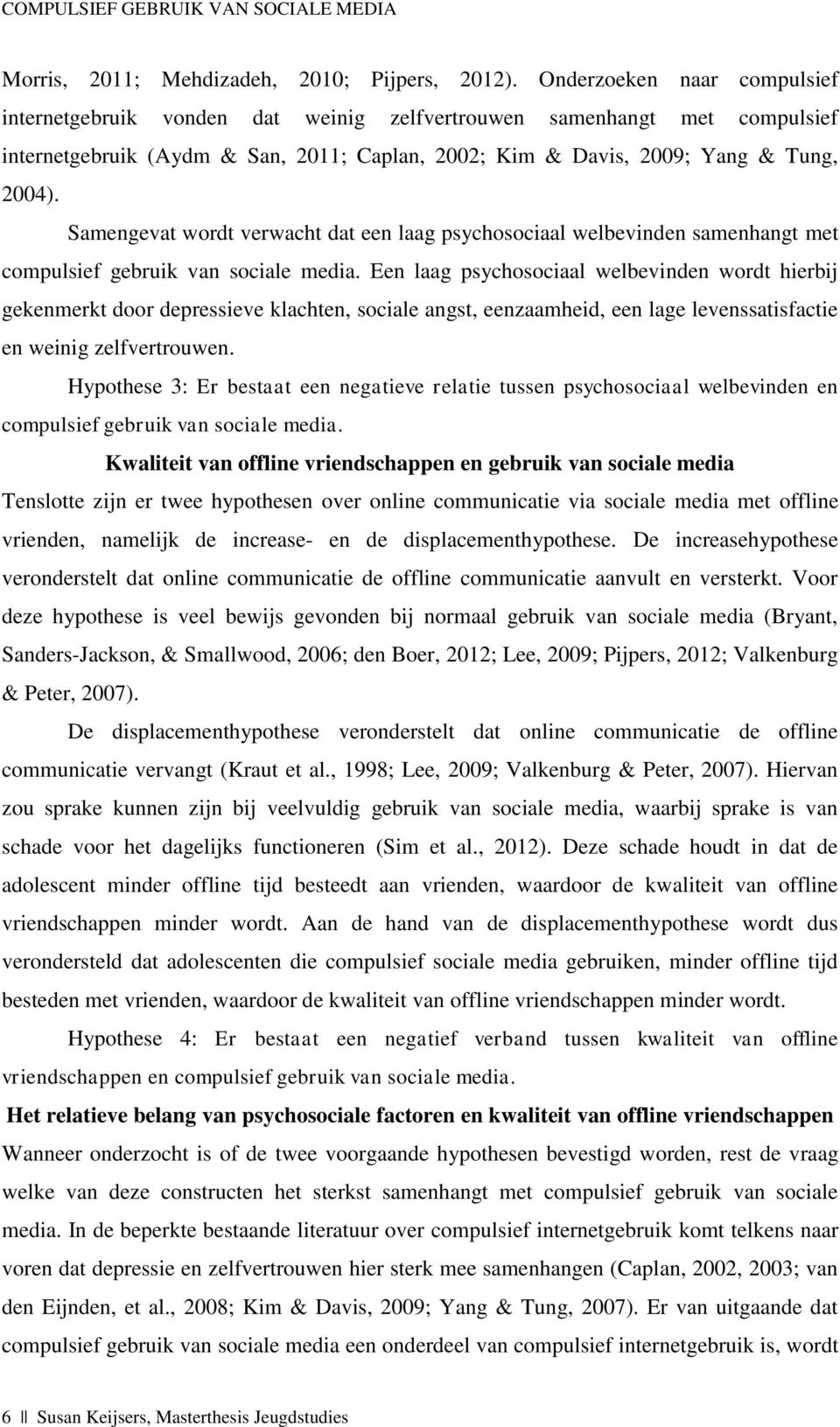 COMPULSIEF GEBRUIK VAN SOCIALE MEDIA

Morris, 2011; Mehdizadeh, 2010; Pijpers, 2012). Onderzoeken naar compulsief internetgebruik vonden dat weinig zelfvertrouwen samenhangt met compulsief internetgebruik (Aydm & San, 2011; Caplan, 2002; Kim & Davis, 2009; Yang & Tung, 2004).

Samengevat wordt verwacht dat een laag psychosociaal welbevinden samenhangt met compulsief gebruik van sociale media. Een laag psychosociaal welbevinden wordt hierbij gekenmerkt door depressieve klachten, sociale angst, eenzaamheid, een lage levenssatisfactie en weinig zelfvertrouwen.

Hypothese 3: Er bestaat een negatieve relatie tussen psychosociaal welbevinden en compulsief gebruik van sociale media.

Kwaliteit van offline vriendschappen en gebruik van sociale media

Tenslotte zijn er twee hypothesen over online communicatie via sociale media met offline vrienden, namelijk de increase- en de displacementhypothese. De increasehypothese veronderstelt dat online communicatie de offline communicatie aanvult en versterkt. Voor deze hypothese is veel bewijs gevonden bij normaal gebruik van sociale media (Bryant, Sanders-Jackson, & Smallwood, 2006; den Boer, 2012; Lee, 2009; Pijpers, 2012; Valkenburg & Peter, 2007).

De displacementhypothese veronderstelt dat online communicatie de offline communicatie vervangt (Kraut et al., 1998; Lee, 2009; Valkenburg & Peter, 2007). Hiervan zou sprake kunnen zijn bij veelvuldig gebruik van sociale media, waarbij sprake is van schade voor het dagelijks functioneren (Sim et al., 2012). Deze schade houdt in dat de adolescent minder offline tijd besteedt aan vrienden, waardoor de kwaliteit van offline vriendschappen minder wordt. Aan de hand van de displacementhypothese wordt dus verondersteld dat adolescenten die compulsief sociale media gebruiken, minder offline tijd besteden met vrienden, waardoor de kwaliteit van offline vriendschappen minder wordt.

Hypothese 4: Er bestaat een negatief verband tussen kwaliteit van offline vriendschappen en compulsief gebruik van sociale media.

Het relatieve belang van psychosociale factoren en kwaliteit van offline vriendschappen

Wanneer onderzocht is of de twee voorgaande hypothesen bevestigd worden, rest de vraag welke van deze constructen het sterkst samenhangt met compulsief gebruik van sociale media. In de beperkte bestaande literatuur over compulsief internetgebruik komt telkens naar voren dat depressie en zelfvertrouwen hier sterk mee samenhangen (Caplan, 2002, 2003; van den Eijnden, et al., 2008; Kim & Davis, 2009; Yang & Tung, 2007). Er van uitgaande dat compulsief gebruik van sociale media een onderdeel van compulsief internetgebruik is, wordt

6 || Susan Keijsers, Masterthesis Jeugdstudies